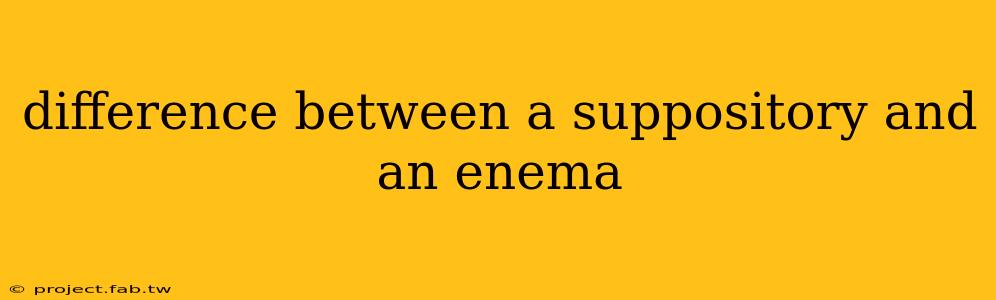 difference between a suppository and an enema

© project.fab.tw